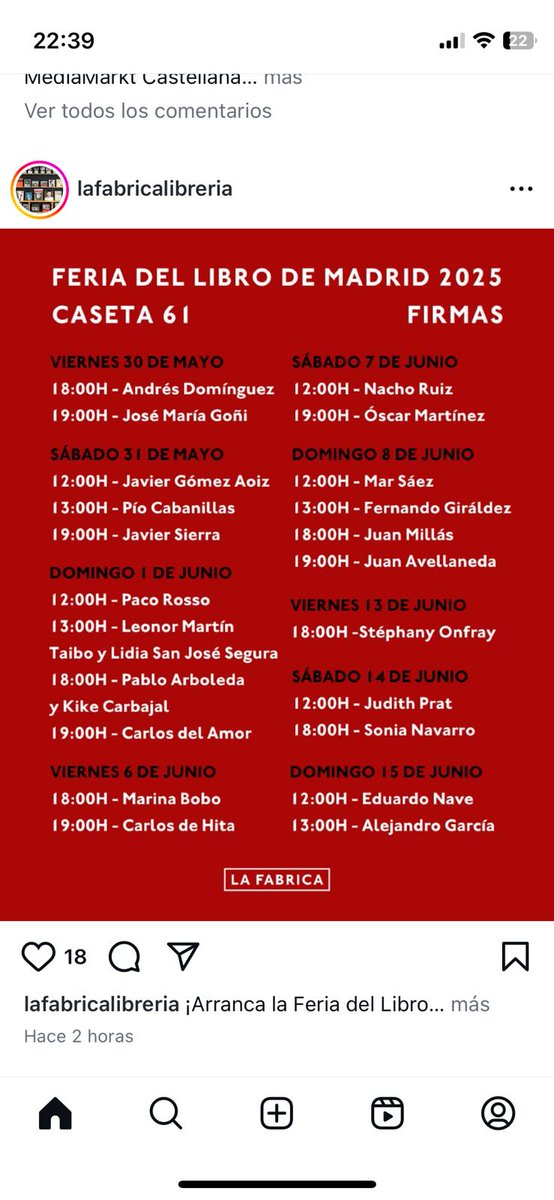 22:39

22

MediaMarkt Castellana... más

Ver todos los comentarios

lafabricalibreria

FERIA DEL LIBRO DE MADRID 2025
CASETA 61 FIRMAS

VIERNES 30 DE MAYO
18:00H - Andrés Domínguez
19:00H - José María Goñi

SÁBADO 31 DE MAYO
12:00H - Javier Gómez Aoiz
13:00H - Pío Cabanillas
19:00H - Javier Sierra

DOMINGO 1 DE JUNIO
12:00H - Paco Rosso
13:00H - Leonor Martín Taibo y Lidia San José Segura
18:00H - Pablo Arboleda y Kike Carbajal
19:00H - Carlos del Amor

VIERNES 6 DE JUNIO
18:00H - Marina Bobo
19:00H - Carlos de Hita

SÁBADO 7 DE JUNIO
12:00H - Nacho Ruiz
19:00H - Óscar Martínez

DOMINGO 8 DE JUNIO
12:00H - Mar Sáez
13:00H - Fernando Giráldez
18:00H - Juan Millás
19:00H - Juan Avellaneda

VIERNES 13 DE JUNIO
18:00H -Stéphany Onfray

SÁBADO 14 DE JUNIO
12:00H - Judith Prat
18:00H - Sonia Navarro

DOMINGO 15 DE JUNIO
12:00H - Eduardo Nave
13:00H - Alejandro García

LA FABRICA

18

lafabricalibreria ¡Arranca la Feria del Libro... más

Hace 2 horas